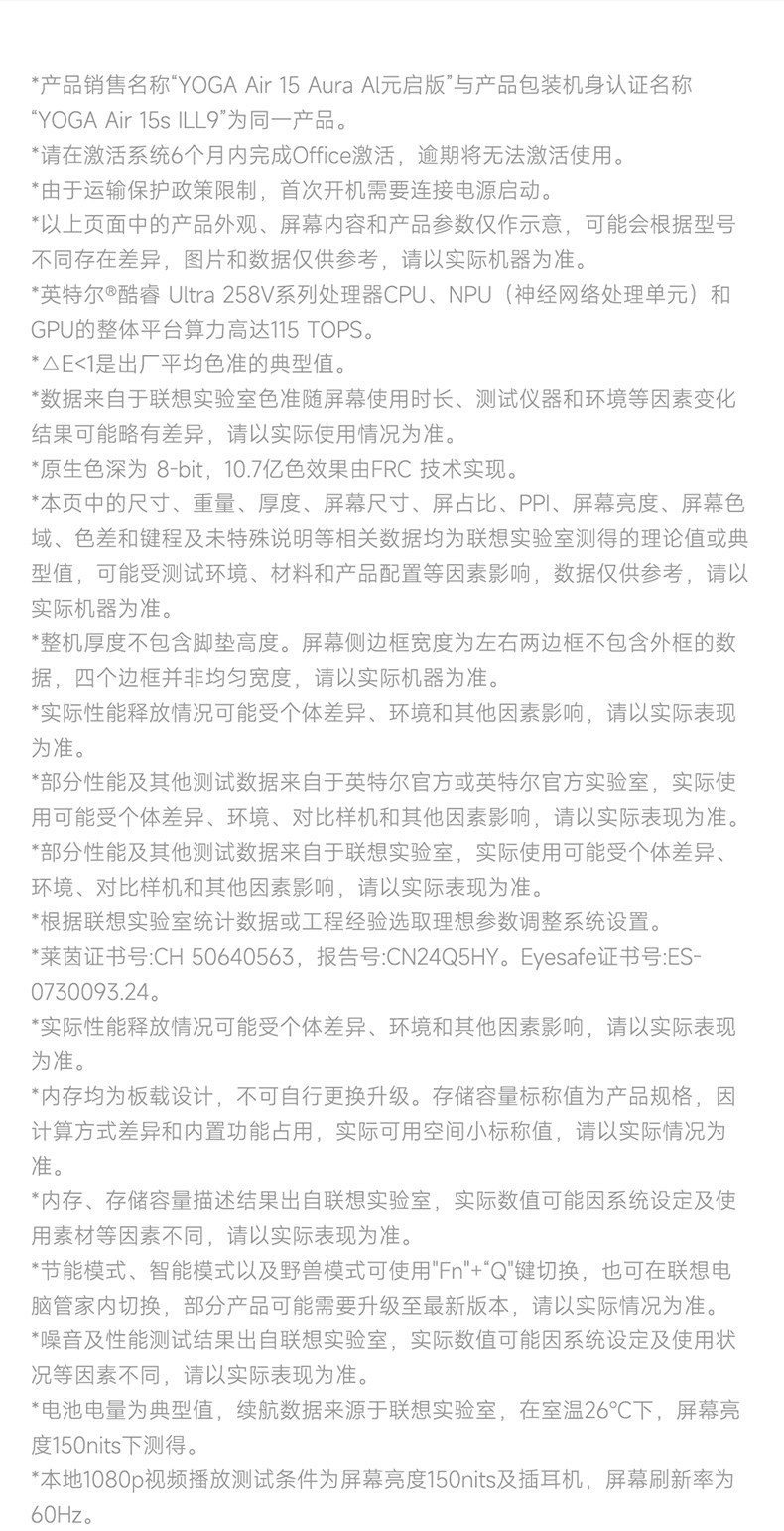 *产品销售名称“YOGA Air 15 Aura AI元启版”与产品包装机身认证名称“YOGA Air 15s ILL9”为同一产品。
*请在激活系统6个月内完成Office激活，逾期将无法激活使用。
*由于运输保护政策限制，首次开机需要连接电源启动。
*以上页面中的产品外观、屏幕内容和产品参数仅作示意，可能会根据型号不同存在差异，图片和数据仅供参考，请以实际机器为准。
*英特尔®酷睿 Ultra 258V系列处理器CPU、NPU（神经网络处理单元）和GPU的整体平台算力高达115 TOPS。
*△E<1是出厂平均色准的典型值。
*数据来自于联想实验室色准随屏幕使用时长、测试仪器和环境等因素变化结果可能略有差异，请以实际使用情况为准。
*原生色深为 8-bit，10.7亿色效果由FRC 技术实现。
*本页中的尺寸、重量、厚度、屏幕尺寸、屏占比、PPI、屏幕亮度、屏幕色域、色差和键程及未特殊说明等相关数据均为联想实验室测得的理论值或典型值，可能受测试环境、材料和产品配置等因素影响，数据仅供参考，请以实际机器为准。
*整机厚度不包含脚垫高度。屏幕侧边框宽度为左右两边框不包含外框的数据，四个边框并非均匀宽度，请以实际机器为准。
*实际性能释放情况可能受个体差异、环境和其他因素影响，请以实际表现为准。
*部分性能及其他测试数据来自于英特尔官方或英特尔官方实验室，实际使用可能受个体差异、环境、对比样机和其他因素影响，请以实际表现为准。
*部分性能及其他测试数据来自于联想实验室，实际使用可能受个体差异、环境、对比样机和其他因素影响，请以实际表现为准。
*根据联想实验室统计数据或工程经验选取理想参数调整系统设置。
*莱茵证书号:CH 50640563，报告号:CN24Q5HY。Eyesafe证书号:ES-0730093.24。
*实际性能释放情况可能受个体差异、环境和其他因素影响，请以实际表现为准。
*内存均为板载设计，不可自行更换升级。存储容量标称值为产品规格，因计算方式差异和内置功能占用，实际可用空间小标称值，请以实际情况为准。
*内存、存储容量描述结果出自联想实验室，实际数值可能因系统设定及使用素材等因素不同，请以实际表现为准。
*节能模式、智能模式以及野兽模式可使用"Fn"+“Q”键切换，也可在联想电脑管家内切换，部分产品可能需要升级至最新版本，请以实际情况为准。
*噪音及性能测试结果出自联想实验室，实际数值可能因系统设定及使用状况等因素不同，请以实际表现为准。
*电池电量为典型值，续航数据来源于联想实验室，在室温26°C下，屏幕亮度150nits下测得。
*本地1080p视频播放测试条件为屏幕亮度150nits及插耳机，屏幕刷新率为60Hz。